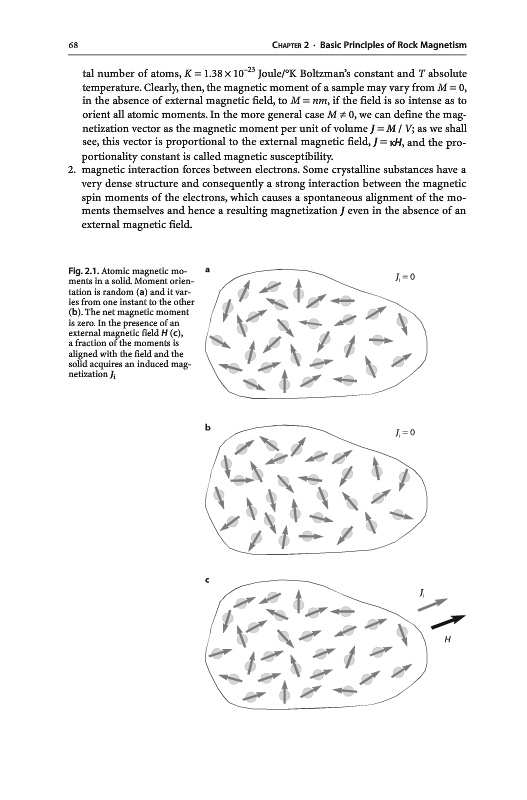 68 CHAPTER 2 · Basic Principles of Rock Magnetism

tal number of atoms, $K = 1.38 \times 10^{-23}$ Joule/°K Boltzman's constant and $T$ absolute temperature. Clearly, then, the magnetic moment of a sample may vary from $M = 0$, in the absence of external magnetic field, to $M = nm$, if the field is so intense as to orient all atomic moments. In the more general case $M \neq 0$, we can define the magnetization vector as the magnetic moment per unit of volume $J = M / V$; as we shall see, this vector is proportional to the external magnetic field, $J = \kappa H$, and the proportionality constant is called magnetic susceptibility.

2. magnetic interaction forces between electrons. Some crystalline substances have a very dense structure and consequently a strong interaction between the magnetic spin moments of the electrons, which causes a spontaneous alignment of the moments themselves and hence a resulting magnetization $J$ even in the absence of an external magnetic field.

Fig. 2.1. Atomic magnetic moments in a solid. Moment orientation is random (a) and it varies from one instant to the other (b). The net magnetic moment is zero. In the presence of an external magnetic field $H$ (c), a fraction of the moments is aligned with the field and the solid acquires an induced magnetization $J_i$

a

$J_i = 0$

b

$J_i = 0$

c

$J_i$

$H$